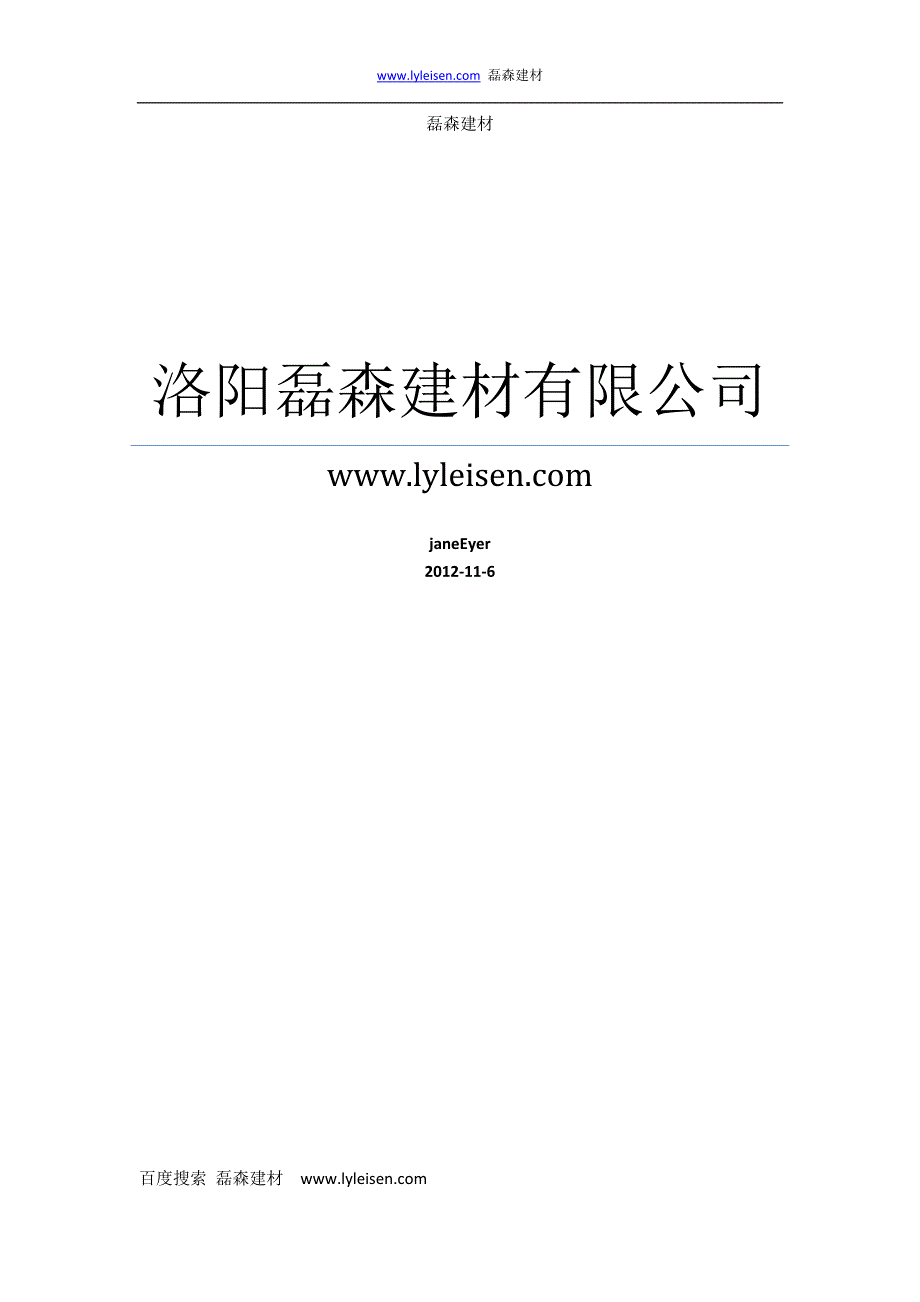 www.lyleisen.com 磊森建材

磊森建材

洛阳磊森建材有限公司

www.lyleisen.com

janeEyer
2012-11-6

百度搜索 磊森建材 www.lyleisen.com